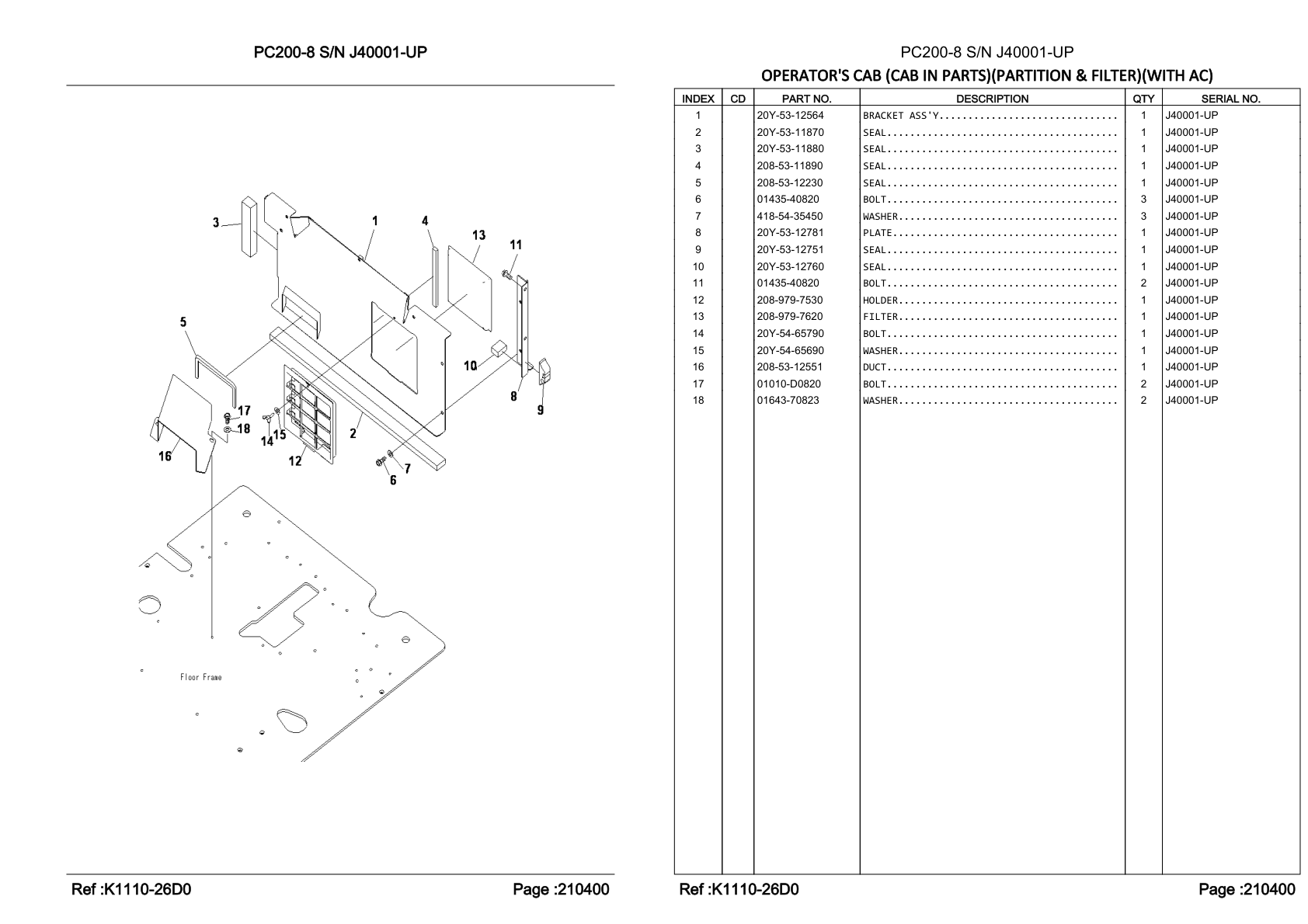 PC200-8 S/N J40001-UP

3
1
4
13
11
5
10
8
9
17
18
14
15
2
16
12
7
6

Floor Frame

Ref :K1110-26D0 Page :210400

PC200-8 S/N J40001-UP

OPERATOR'S CAB (CAB IN PARTS)(PARTITION & FILTER)(WITH AC)

| INDEX | CD | PART NO. | DESCRIPTION | QTY | SERIAL NO. |
|---|---|---|---|---|---|
| 1 | | 20Y-53-12564 | BRACKET ASS'Y.............................. | 1 | J40001-UP |
| 2 | | 20Y-53-11870 | SEAL....................................... | 1 | J40001-UP |
| 3 | | 20Y-53-11880 | SEAL....................................... | 1 | J40001-UP |
| 4 | | 208-53-11890 | SEAL....................................... | 1 | J40001-UP |
| 5 | | 208-53-12230 | SEAL....................................... | 1 | J40001-UP |
| 6 | | 01435-40820 | BOLT....................................... | 3 | J40001-UP |
| 7 | | 418-54-35450 | WASHER..................................... | 3 | J40001-UP |
| 8 | | 20Y-53-12781 | PLATE...................................... | 1 | J40001-UP |
| 9 | | 20Y-53-12751 | SEAL....................................... | 1 | J40001-UP |
| 10 | | 20Y-53-12760 | SEAL....................................... | 1 | J40001-UP |
| 11 | | 01435-40820 | BOLT....................................... | 2 | J40001-UP |
| 12 | | 208-979-7530 | HOLDER..................................... | 1 | J40001-UP |
| 13 | | 208-979-7620 | FILTER..................................... | 1 | J40001-UP |
| 14 | | 20Y-54-65790 | BOLT....................................... | 1 | J40001-UP |
| 15 | | 20Y-54-65690 | WASHER..................................... | 1 | J40001-UP |
| 16 | | 208-53-12551 | DUCT....................................... | 1 | J40001-UP |
| 17 | | 01010-D0820 | BOLT....................................... | 2 | J40001-UP |
| 18 | | 01643-70823 | WASHER..................................... | 2 | J40001-UP |

Ref :K1110-26D0 Page :210400